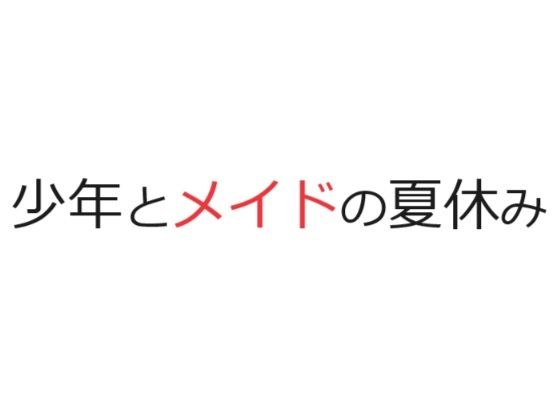 少年とメイドの夏休み